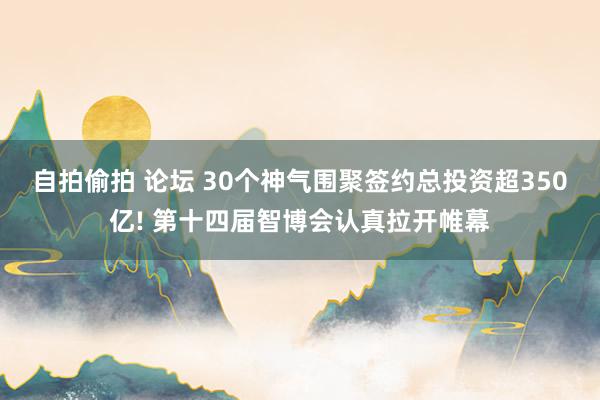 自拍偷拍 论坛 30个神气围聚签约总投资超350亿! 第十四届智博会认真拉开帷幕